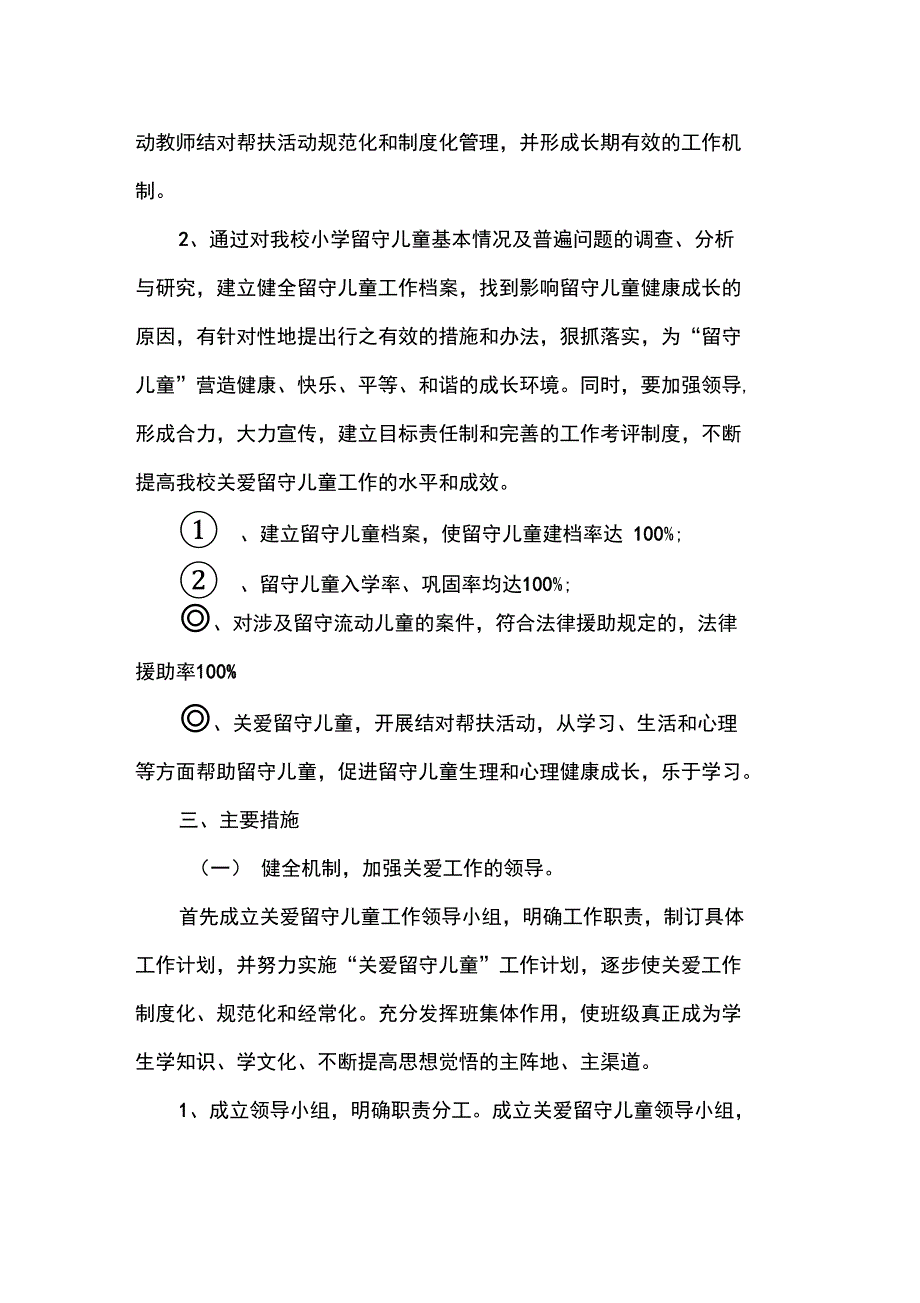 动教师结对帮扶活动规范化和制度化管理，并形成长期有效的工作机制。

2、通过对我校小学留守儿童基本情况及普遍问题的调查、分析与研究，建立健全留守儿童工作档案，找到影响留守儿童健康成长的原因，有针对性地提出行之有效的措施和办法，狠抓落实，为“留守儿童”营造健康、快乐、平等、和谐的成长环境。同时，要加强领导，形成合力，大力宣传，建立目标责任制和完善的工作考评制度，不断提高我校关爱留守儿童工作的水平和成效。

①、建立留守儿童档案，使留守儿童建档率达 100%；

②、留守儿童入学率、巩固率均达100%；

◎、对涉及留守流动儿童的案件，符合法律援助规定的，法律援助率100%

◎、关爱留守儿童，开展结对帮扶活动，从学习、生活和心理等方面帮助留守儿童，促进留守儿童生理和心理健康成长，乐于学习。

三、主要措施

（一） 健全机制，加强关爱工作的领导。

首先成立关爱留守儿童工作领导小组，明确工作职责，制订具体工作计划，并努力实施“关爱留守儿童”工作计划，逐步使关爱工作制度化、规范化和经常化。充分发挥班集体作用，使班级真正成为学生学知识、学文化、不断提高思想觉悟的主阵地、主渠道。

1、成立领导小组，明确职责分工。成立关爱留守儿童领导小组，